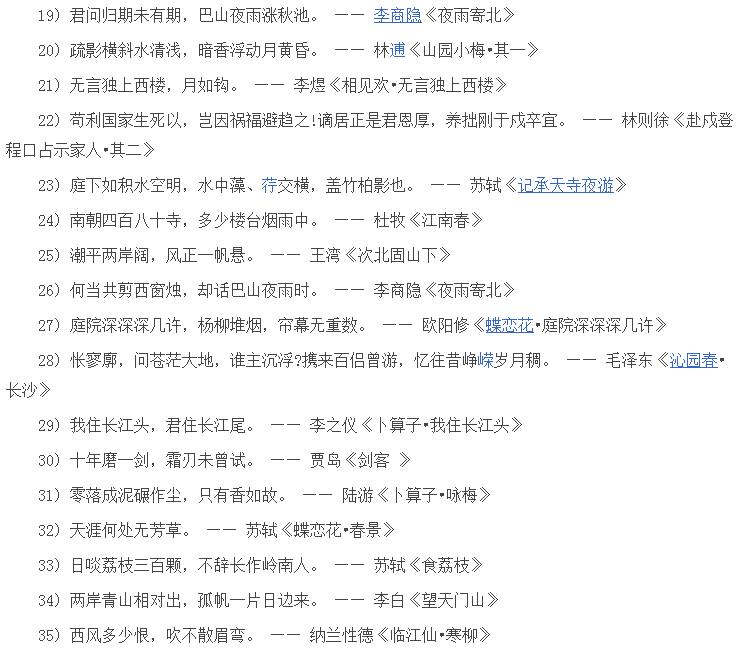 19）君问归期未有期，巴山夜雨涨秋池。 —— 李商隐《夜雨寄北》

20）疏影横斜水清浅，暗香浮动月黄昏。 —— 林逋《山园小梅·其一》

21）无言独上西楼，月如钩。 —— 李煜《相见欢·无言独上西楼》

22）苟利国家生死以，岂因祸福避趋之!谪居正是君恩厚，养拙刚于戍卒宜。 —— 林则徐《赴戍登程口占示家人·其二》

23）庭下如积水空明，水中藻、荇交横，盖竹柏影也。 —— 苏轼《记承天寺夜游》

24）南朝四百八十寺，多少楼台烟雨中。 —— 杜牧《江南春》

25）潮平两岸阔，风正一帆悬。 —— 王湾《次北固山下》

26）何当共剪西窗烛，却话巴山夜雨时。 —— 李商隐《夜雨寄北》

27）庭院深深深几许，杨柳堆烟，帘幕无重数。 —— 欧阳修《蝶恋花·庭院深深深几许》

28）怅寥廓，问苍茫大地，谁主沉浮?携来百侣曾游，忆往昔峥嵘岁月稠。 —— 毛泽东《沁园春·长沙》

29）我住长江头，君住长江尾。 —— 李之仪《卜算子·我住长江头》

30）十年磨一剑，霜刃未曾试。 —— 贾岛《剑客 》

31）零落成泥碾作尘，只有香如故。 —— 陆游《卜算子·咏梅》

32）天涯何处无芳草。 —— 苏轼《蝶恋花·春景》

33）日啖荔枝三百颗，不辞长作岭南人。 —— 苏轼《食荔枝》

34）两岸青山相对出，孤帆一片日边来。 —— 李白《望天门山》

35）西风多少恨，吹不散眉弯。 —— 纳兰性德《临江仙·寒柳》